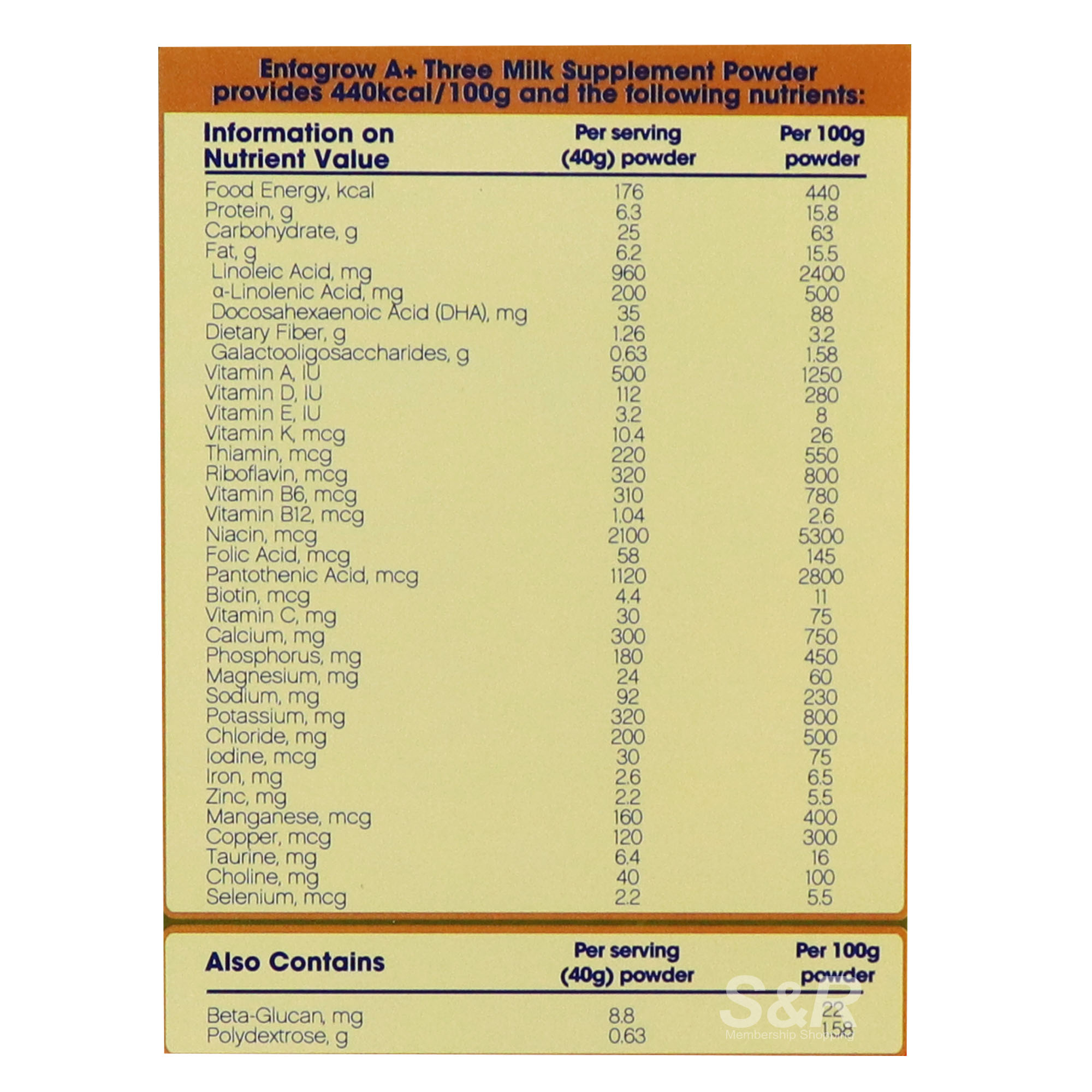 Enfagrow A+ Three Milk Supplement Powder provides 440kcal/100g and the following nutrients:

| Information on Nutrient Value | Per serving (40g) powder | Per 100g powder |
|---|---|---|
| Food Energy, kcal | 176 | 440 |
| Protein, g | 6.3 | 15.8 |
| Carbohydrate, g | 25 | 63 |
| Fat, g | 6.2 | 15.5 |
| Linoleic Acid, mg | 960 | 2400 |
| α-Linolenic Acid, mg | 200 | 500 |
| Docosahexaenoic Acid (DHA), mg | 35 | 88 |
| Dietary Fiber, g | 1.26 | 3.2 |
| Galactooligosaccharides, g | 0.63 | 1.58 |
| Vitamin A, IU | 500 | 1250 |
| Vitamin D, IU | 112 | 280 |
| Vitamin E, IU | 3.2 | 8 |
| Vitamin K, mcg | 10.4 | 26 |
| Thiamin, mcg | 220 | 550 |
| Riboflavin, mcg | 320 | 800 |
| Vitamin B6, mcg | 310 | 780 |
| Vitamin B12, mcg | 1.04 | 2.6 |
| Niacin, mcg | 2100 | 5300 |
| Folic Acid, mcg | 58 | 145 |
| Pantothenic Acid, mcg | 1120 | 2800 |
| Biotin, mcg | 4.4 | 11 |
| Vitamin C, mg | 30 | 75 |
| Calcium, mg | 300 | 750 |
| Phosphorus, mg | 180 | 450 |
| Magnesium, mg | 24 | 60 |
| Sodium, mg | 92 | 230 |
| Potassium, mg | 320 | 800 |
| Chloride, mg | 200 | 500 |
| Iodine, mcg | 30 | 75 |
| Iron, mg | 2.6 | 6.5 |
| Zinc, mg | 2.2 | 5.5 |
| Manganese, mcg | 160 | 400 |
| Copper, mcg | 120 | 300 |
| Taurine, mg | 6.4 | 16 |
| Choline, mg | 40 | 100 |
| Selenium, mcg | 2.2 | 5.5 |

| Also Contains | Per serving (40g) powder | Per 100g powder |
|---|---|---|
| Beta-Glucan, mg | 8.8 | 22 |
| Polydextrose, g | 0.63 | 1.58 |

S&R
Membership Shopping